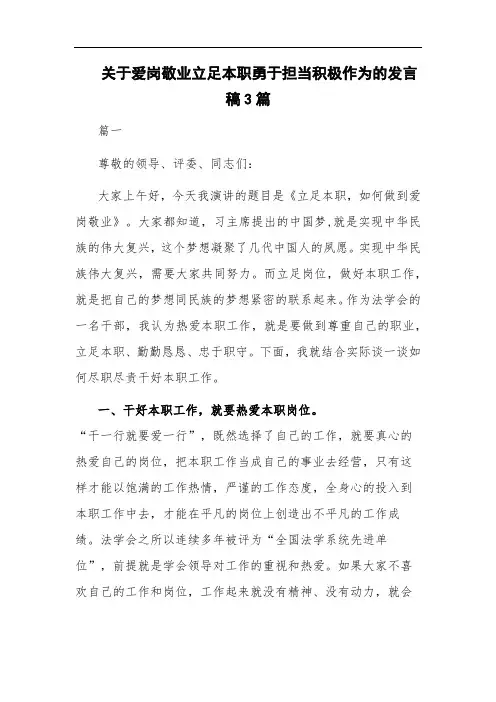 关于爱岗敬业立足本职勇于担当积极作为的发言稿3篇

篇一

尊敬的领导、评委、同志们：

大家上午好，今天我演讲的题目是《立足本职，如何做到爱岗敬业》。大家都知道，习主席提出的中国梦,就是实现中华民族的伟大复兴，这个梦想凝聚了几代中国人的夙愿。实现中华民族伟大复兴，需要大家共同努力。而立足岗位，做好本职工作，就是把自己的梦想同民族的梦想紧密的联系起来。作为法学会的一名干部，我认为热爱本职工作，就是要做到尊重自己的职业，立足本职、勤勤恳恳、忠于职守。下面，我就结合实际谈一谈如何尽职尽责干好本职工作。

一、干好本职工作，就要热爱本职岗位。

“干一行就要爱一行”，既然选择了自己的工作，就要真心的热爱自己的岗位，把本职工作当成自己的事业去经营，只有这样才能以饱满的工作热情，严谨的工作态度，全身心的投入到本职工作中去，才能在平凡的岗位上创造出不平凡的工作成绩。法学会之所以连续多年被评为“全国法学系统先进单位”，前提就是学会领导对工作的重视和热爱。如果大家不喜欢自己的工作和岗位，工作起来就没有精神、没有动力，就会